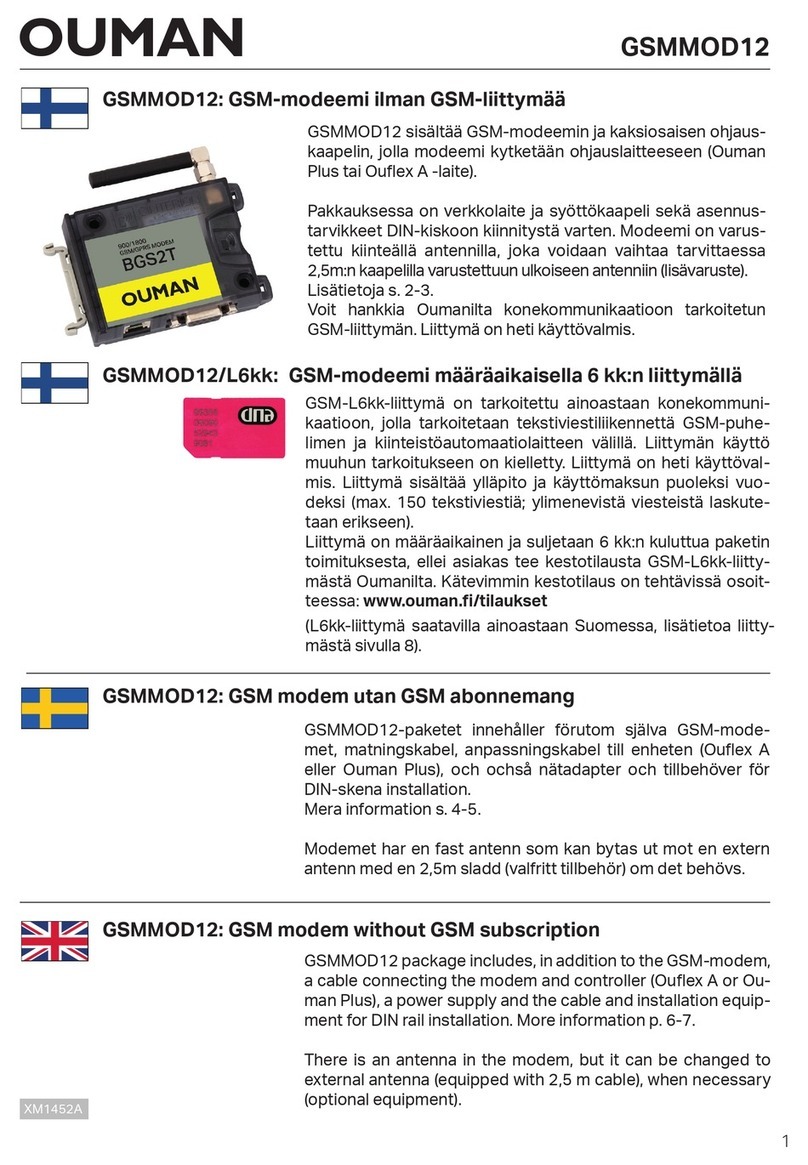 OUMAN

GSMMOD12

GSMMOD12: GSM-modeemi ilman GSM-liittymää

900/1800
GSM/GPRS MODEM
BGS2T
OUMAN

GSMMOD12 sisältää GSM-modeemin ja kaksiosaisen ohjauskaapelin, jolla modeemi kytketään ohjauslaitteeseen (Ouman Plus tai Ouflex A -laite).

Pakkauksessa on verkkolaite ja syöttökaapeli sekä asennustarvikkeet DIN-kiskoon kiinnitystä varten. Modeemi on varustettu kiinteällä antennilla, joka voidaan vaihtaa tarvittaessa 2,5m:n kaapelilla varustettuun ulkoiseen antenniin (lisävaruste). Lisätietoja s. 2-3.
Voit hankkia Oumanilta konekommunikaatioon tarkoitetun GSM-liittymän. Liittymä on heti käyttövalmis.

GSMMOD12/L6kk: GSM-modeemi määräaikaisella 6 kk:n liittymällä

dna

GSM-L6kk-liittymä on tarkoitettu ainoastaan konekommunikaatioon, jolla tarkoitetaan tekstiviestiliikennettä GSM-puhelimen ja kiinteistöautomaatiolaitteen välillä. Liittymän käyttö muuhun tarkoitukseen on kielletty. Liittymä on heti käyttövalmis. Liittymä sisältää ylläpito ja käyttömaksun puoleksi vuodeksi (max. 150 tekstiviestiä; ylimenevistä viesteistä laskutetaan erikseen).
Liittymä on määräaikainen ja suljetaan 6 kk:n kuluttua paketin toimituksesta, ellei asiakas tee kestotilausta GSM-L6kk-liittymästä Oumanilta. Kätevimmin kestotilaus on tehtävissä osoitteessa: www.ouman.fi/tilaukset
(L6kk-liittymä saatavilla ainoastaan Suomessa, lisätietoa liittymästä sivulla 8).

GSMMOD12: GSM modem utan GSM abonnemang

GSMMOD12-paketet innehåller förutom själva GSM-modemet, matningskabel, anpassningskabel till enheten (Ouflex A eller Ouman Plus), och ochså nätadapter och tillbehöver för DIN-skena installation.
Mera information s. 4-5.

Modemet har en fast antenn som kan bytas ut mot en extern antenn med en 2,5m sladd (valfritt tillbehör) om det behövs.

GSMMOD12: GSM modem without GSM subscription

GSMMOD12 package includes, in addition to the GSM-modem, a cable connecting the modem and controller (Ouflex A or Ouman Plus), a power supply and the cable and installation equipment for DIN rail installation. More information p. 6-7.

There is an antenna in the modem, but it can be changed to external antenna (equipped with 2,5 m cable), when necessary (optional equipment).

XM1452A

1